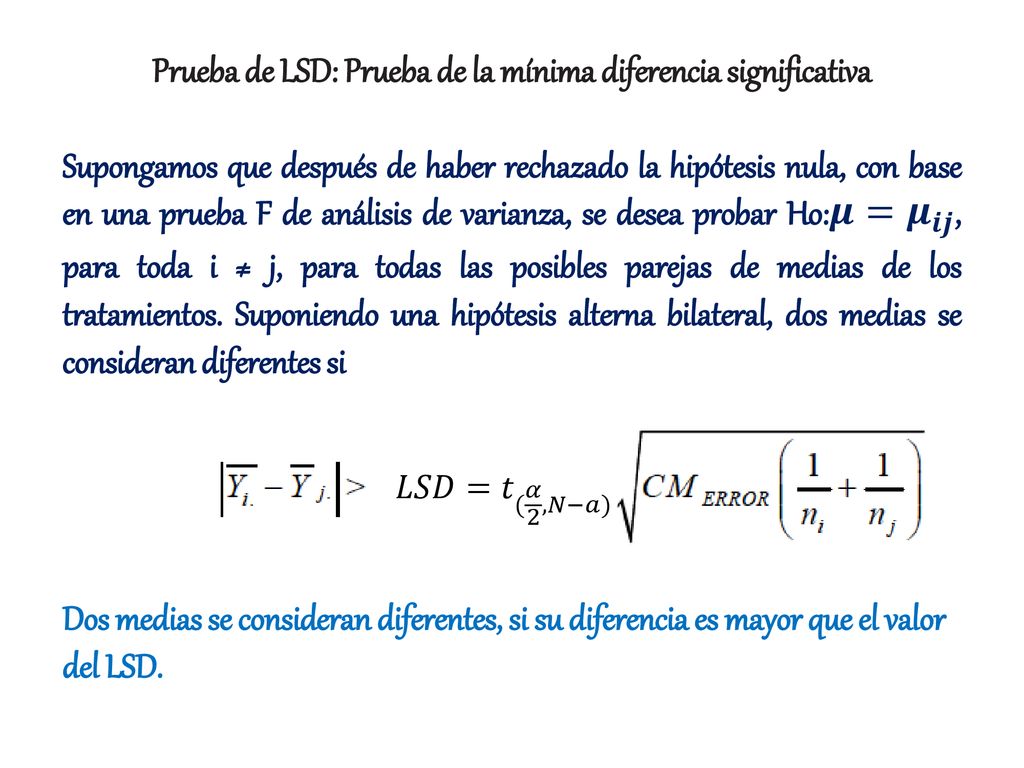 Prueba de LSD: Prueba de la mínima diferencia significativa

Supongamos que después de haber rechazado la hipótesis nula, con base en una prueba F de análisis de varianza, se desea probar Ho:$\mu = \mu_{ij}$, para toda i ≠ j, para todas las posibles parejas de medias de los tratamientos. Suponiendo una hipótesis alterna bilateral, dos medias se consideran diferentes si

$\left|\overline{Y}_{i.} - \overline{Y}_{j.}\right| > LSD = t_{(\frac{\alpha}{2}, N-a)} \sqrt{CM_{ERROR}\left(\frac{1}{n_i} + \frac{1}{n_j}\right)}$

Dos medias se consideran diferentes, si su diferencia es mayor que el valor del LSD.